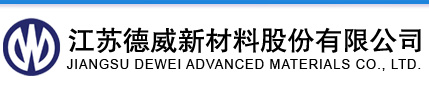 江苏德威新材料股份有限公司
JIANGSU DEWEI ADVANCED MATERIALS CO., LTD.